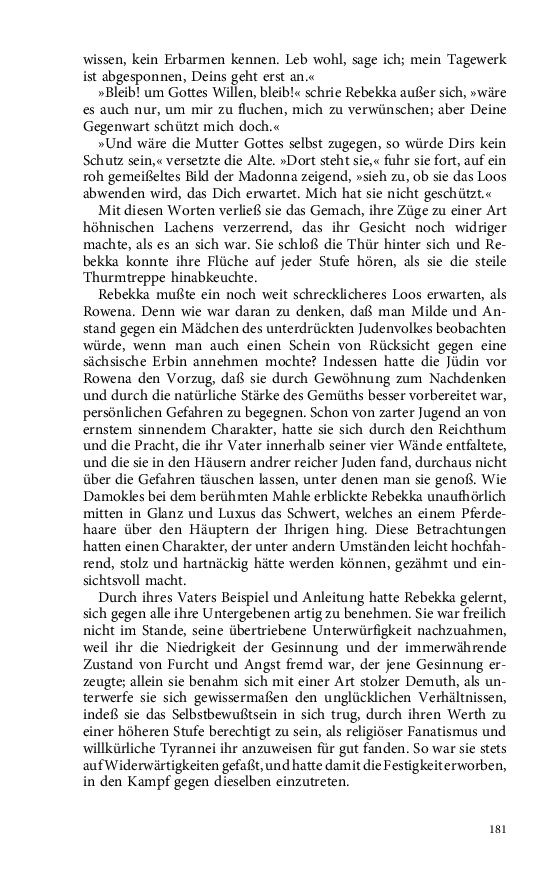 wissen, kein Erbarmen kennen. Leb wohl, sage ich; mein Tagewerk ist abgesponnen, Deins geht erst an.«

»Bleib! um Gottes Willen, bleib!« schrie Rebekka außer sich, »wäre es auch nur, um mir zu fluchen, mich zu verwünschen; aber Deine Gegenwart schützt mich doch.«

»Und wäre die Mutter Gottes selbst zugegen, so würde Dirs kein Schutz sein,« versetzte die Alte. »Dort steht sie,« fuhr sie fort, auf ein roh gemeißeltes Bild der Madonna zeigend, »sieh zu, ob sie das Loos abwenden wird, das Dich erwartet. Mich hat sie nicht geschützt.«

Mit diesen Worten verließ sie das Gemach, ihre Züge zu einer Art höhnischen Lachens verzerrend, das ihr Gesicht noch widriger machte, als es an sich war. Sie schloß die Thür hinter sich und Rebekka konnte ihre Flüche auf jeder Stufe hören, als sie die steile Thurmtreppe hinabkeuchte.

Rebekka mußte ein noch weit schrecklicheres Loos erwarten, als Rowena. Denn wie war daran zu denken, daß man Milde und Anstand gegen ein Mädchen des unterdrückten Judenvolkes beobachten würde, wenn man auch einen Schein von Rücksicht gegen eine sächsische Erbin annehmen mochte? Indessen hatte die Jüdin vor Rowena den Vorzug, daß sie durch Gewöhnung zum Nachdenken und durch die natürliche Stärke des Gemüths besser vorbereitet war, persönlichen Gefahren zu begegnen. Schon von zarter Jugend an von ernstem sinnendem Charakter, hatte sie sich durch den Reichthum und die Pracht, die ihr Vater innerhalb seiner vier Wände entfaltete, und die sie in den Häusern andrer reicher Juden fand, durchaus nicht über die Gefahren täuschen lassen, unter denen man sie genoß. Wie Damokles bei dem berühmten Mahle erblickte Rebekka unaufhörlich mitten in Glanz und Luxus das Schwert, welches an einem Pferdehaare über den Häuptern der Ihrigen hing. Diese Betrachtungen hatten einen Charakter, der unter andern Umständen leicht hochfahrend, stolz und hartnäckig hätte werden können, gezähmt und einsichtsvoll macht.

Durch ihres Vaters Beispiel und Anleitung hatte Rebekka gelernt, sich gegen alle ihre Untergebenen artig zu benehmen. Sie war freilich nicht im Stande, seine übertriebene Unterwürfigkeit nachzuahmen, weil ihr die Niedrigkeit der Gesinnung und der immerwährende Zustand von Furcht und Angst fremd war, der jene Gesinnung erzeugte; allein sie benahm sich mit einer Art stolzer Demuth, als unterwerfe sie sich gewissermaßen den unglücklichen Verhältnissen, indeß sie das Selbstbewußtsein in sich trug, durch ihren Werth zu einer höheren Stufe berechtigt zu sein, als religiöser Fanatismus und willkürliche Tyrannei ihr anzuweisen für gut fanden. So war sie stets auf Widerwärtigkeiten gefaßt, und hatte damit die Festigkeit erworben, in den Kampf gegen dieselben einzutreten.

181